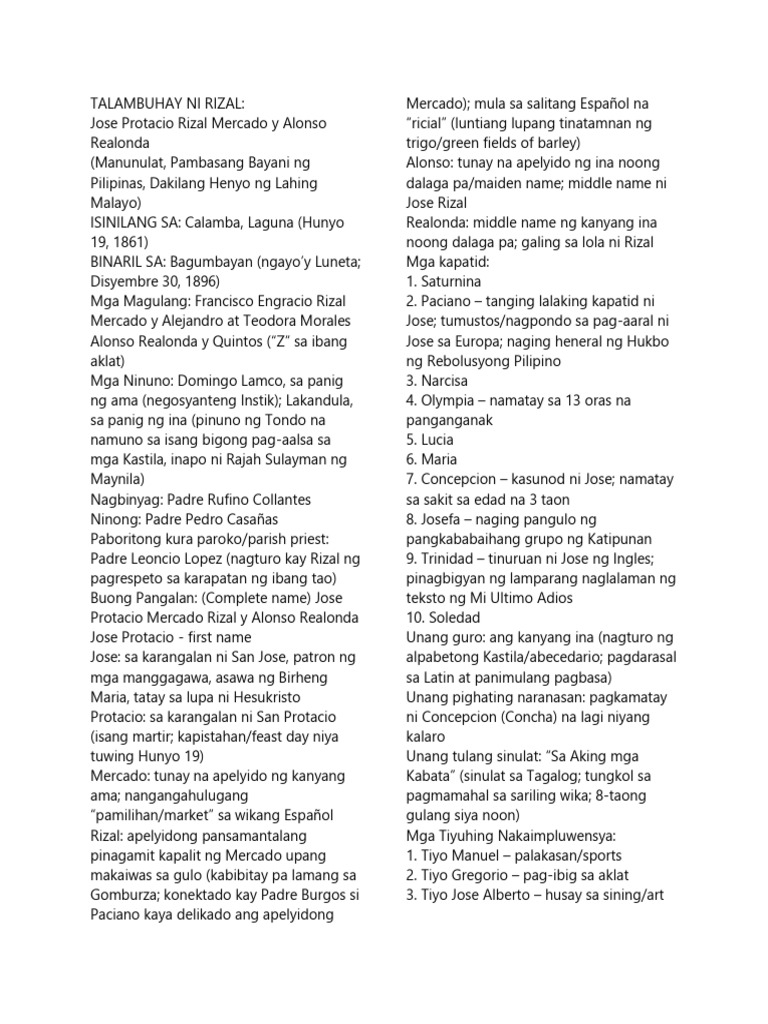 TALAMBUHAY NI RIZAL:
Jose Protacio Rizal Mercado y Alonso Realonda
(Manunulat, Pambasang Bayani ng Pilipinas, Dakilang Henyo ng Lahing Malayo)
ISINILANG SA: Calamba, Laguna (Hunyo 19, 1861)
BINARIL SA: Bagumbayan (ngayo'y Luneta; Disyembre 30, 1896)
Mga Magulang: Francisco Engracio Rizal Mercado y Alejandro at Teodora Morales Alonso Realonda y Quintos ("Z" sa ibang aklat)
Mga Ninuno: Domingo Lamco, sa panig ng ama (negosyanteng Instik); Lakandula, sa panig ng ina (pinuno ng Tondo na namuno sa isang bigong pag-aalsa sa mga Kastila, inapo ni Rajah Sulayman ng Maynila)
Nagbinyag: Padre Rufino Collantes
Ninong: Padre Pedro Casañas
Paboritong kura paroko/parish priest: Padre Leoncio Lopez (nagturo kay Rizal ng pagrespeto sa karapatan ng ibang tao)
Buong Pangalan: (Complete name) Jose Protacio Mercado Rizal y Alonso Realonda
Jose Protacio - first name
Jose: sa karangalan ni San Jose, patron ng mga manggagawa, asawa ng Birheng Maria, tatay sa lupa ni Hesukristo
Protacio: sa karangalan ni San Protacio (isang martir; kapistahan/feast day niya tuwing Hunyo 19)
Mercado: tunay na apelyido ng kanyang ama; nangangahulugang "pamilihan/market" sa wikang Español
Rizal: apelyidong pansamantalang pinagamit kapalit ng Mercado upang makaiwas sa gulo (kabibitay pa lamang sa Gomburza; konektado kay Padre Burgos si Paciano kaya delikado ang apelyidong Mercado); mula sa salitang Español na "ricial" (luntiang lupang tinatamnan ng trigo/green fields of barley)
Alonso: tunay na apelyido ng ina noong dalaga pa/maiden name; middle name ni Jose Rizal
Realonda: middle name ng kanyang ina noong dalaga pa; galing sa lola ni Rizal
Mga kapatid:
1. Saturnina
2. Paciano – tanging lalaking kapatid ni Jose; tumustos/nagpondo sa pag-aaral ni Jose sa Europa; naging heneral ng Hukbo ng Rebolusyong Pilipino
3. Narcisa
4. Olympia – namatay sa 13 oras na panganganak
5. Lucia
6. Maria
7. Concepcion – kasunod ni Jose; namatay sa sakit sa edad na 3 taon
8. Josefa – naging pangulo ng pangkababaihang grupo ng Katipunan
9. Trinidad – tinuruan ni Jose ng Ingles; pinagbigyan ng lamparang naglalaman ng teksto ng Mi Ultimo Adios
10. Soledad
Unang guro: ang kanyang ina (nagturo ng alpabetong Kastila/abecedario; pagdarasal sa Latin at panimulang pagbasa)
Unang pighating naranasan: pagkamatay ni Concepcion (Concha) na lagi niyang kalaro
Unang tulang sinulat: "Sa Aking mga Kabata" (sinulat sa Tagalog; tungkol sa pagmamahal sa sariling wika; 8-taong gulang siya noon)
Mga Tiyuhing Nakaimpluwensya:
1. Tiyo Manuel – palakasan/sports
2. Tiyo Gregorio – pag-ibig sa aklat
3. Tiyo Jose Alberto – husay sa sining/art